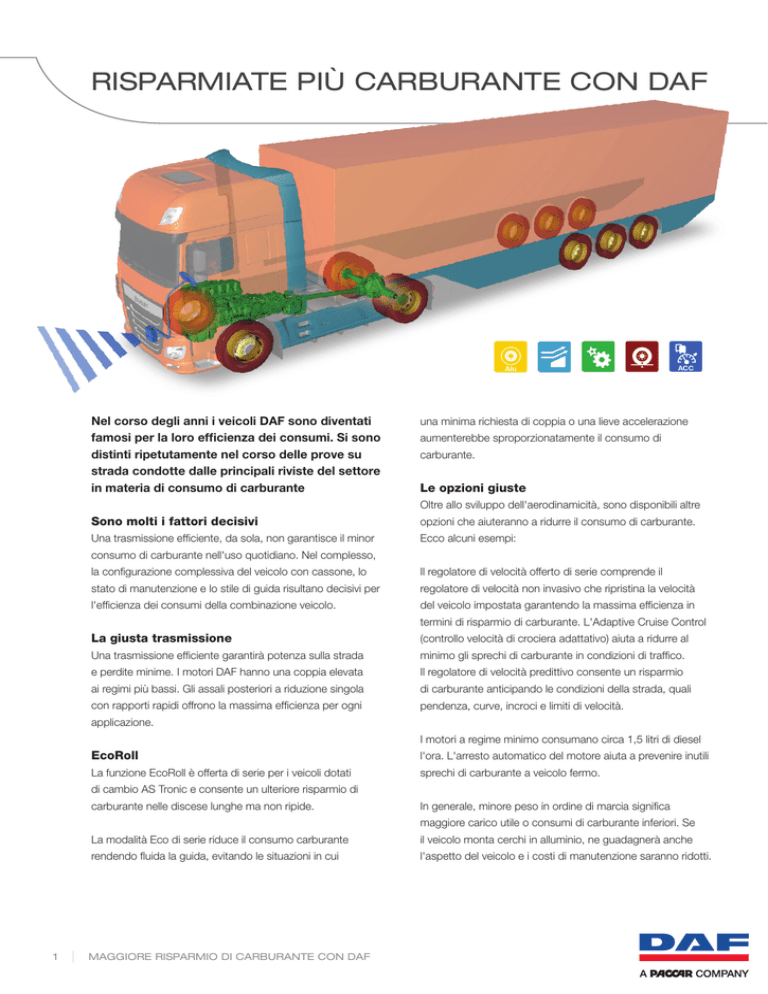 RISPARMIATE PIÙ CARBURANTE CON DAF

Alu

ACC

Nel corso degli anni i veicoli DAF sono diventati famosi per la loro efficienza dei consumi. Si sono distinti ripetutamente nel corso delle prove su strada condotte dalle principali riviste del settore in materia di consumo di carburante

Sono molti i fattori decisivi
Una trasmissione efficiente, da sola, non garantisce il minor consumo di carburante nell'uso quotidiano. Nel complesso, la configurazione complessiva del veicolo con cassone, lo stato di manutenzione e lo stile di guida risultano decisivi per l'efficienza dei consumi della combinazione veicolo.

La giusta trasmissione
Una trasmissione efficiente garantirà potenza sulla strada e perdite minime. I motori DAF hanno una coppia elevata ai regimi più bassi. Gli assali posteriori a riduzione singola con rapporti rapidi offrono la massima efficienza per ogni applicazione.

EcoRoll
La funzione EcoRoll è offerta di serie per i veicoli dotati di cambio AS Tronic e consente un ulteriore risparmio di carburante nelle discese lunghe ma non ripide.

La modalità Eco di serie riduce il consumo carburante rendendo fluida la guida, evitando le situazioni in cui una minima richiesta di coppia o una lieve accelerazione aumenterebbe sproporzionatamente il consumo di carburante.

Le opzioni giuste
Oltre allo sviluppo dell'aerodinamicità, sono disponibili altre opzioni che aiuteranno a ridurre il consumo di carburante. Ecco alcuni esempi:

Il regolatore di velocità offerto di serie comprende il regolatore di velocità non invasivo che ripristina la velocità del veicolo impostata garantendo la massima efficienza in termini di risparmio di carburante. L'Adaptive Cruise Control (controllo velocità di crociera adattativo) aiuta a ridurre al minimo gli sprechi di carburante in condizioni di traffico. Il regolatore di velocità predittivo consente un risparmio di carburante anticipando le condizioni della strada, quali pendenza, curve, incroci e limiti di velocità.

I motori a regime minimo consumano circa 1,5 litri di diesel l'ora. L'arresto automatico del motore aiuta a prevenire inutili sprechi di carburante a veicolo fermo.

In generale, minore peso in ordine di marcia significa maggiore carico utile o consumi di carburante inferiori. Se il veicolo monta cerchi in alluminio, ne guadagnerà anche l'aspetto del veicolo e i costi di manutenzione saranno ridotti.

1 | MAGGIORE RISPARMIO DI CARBURANTE CON DAF

DAF
A PACCAR COMPANY